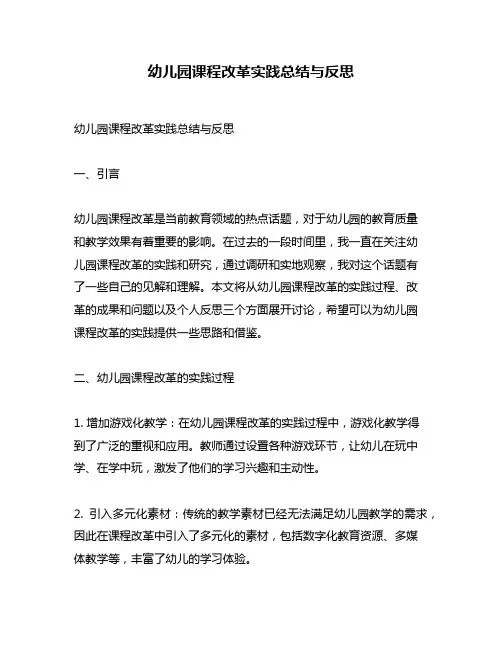 幼儿园课程改革实践总结与反思

幼儿园课程改革实践总结与反思

一、引言

幼儿园课程改革是当前教育领域的热点话题，对于幼儿园的教育质量和教学效果有着重要的影响。在过去的一段时间里，我一直在关注幼儿园课程改革的实践和研究，通过调研和实地观察，我对这个话题有了一些自己的见解和理解。本文将从幼儿园课程改革的实践过程、改革的成果和问题以及个人反思三个方面展开讨论，希望可以为幼儿园课程改革的实践提供一些思路和借鉴。

二、幼儿园课程改革的实践过程

1. 增加游戏化教学：在幼儿园课程改革的实践过程中，游戏化教学得到了广泛的重视和应用。教师通过设置各种游戏环节，让幼儿在玩中学、在学中玩，激发了他们的学习兴趣和主动性。

2. 引入多元化素材：传统的教学素材已经无法满足幼儿园教学的需求，因此在课程改革中引入了多元化的素材，包括数字化教育资源、多媒体教学等，丰富了幼儿的学习体验。